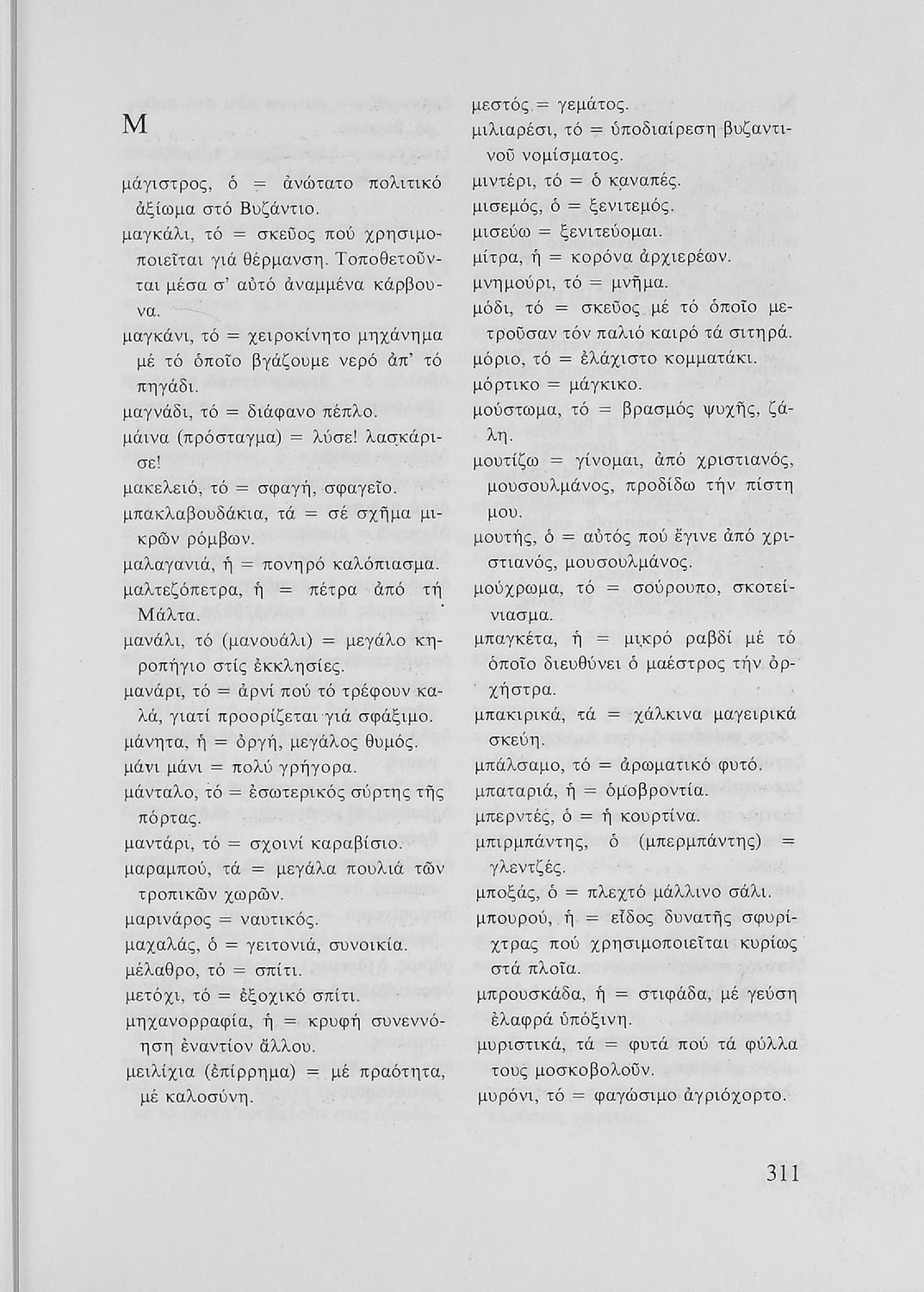 Μ

μάγιστρος, ὁ = ἀνώτατο πολιτικό ἀξίωμα στό Βυζάντιο.
μαγκάλι, τό = σκεῦος πού χρησιμοποιεῖται γιά θέρμανση. Τοποθετοῦνται μέσα σ' αὐτό ἀναμμένα κάρβουνα.
μαγκάνι, τό = χειροκίνητο μηχάνημα μέ τό ὁποῖο βγάζουμε νερό ἀπ' τό πηγάδι.
μαγνάδι, τό = διάφανο πέπλο.
μάινα (πρόσταγμα) = λύσε! λασκάρισε!
μακελειό, τό = σφαγή, σφαγεῖο.
μπακλαβουδάκια, τά = σέ σχῆμα μικρῶν ρόμβων.
μαλαγανιά, ἡ = πονηρό καλόπιασμα.
μαλτεζόπετρα, ἡ = πέτρα ἀπό τή Μάλτα.
μανάλι, τό (μανουάλι) = μεγάλο κηροπήγιο στίς ἐκκλησίες.
μανάρι, τό = ἀρνί πού τό τρέφουν καλά, γιατί προορίζεται γιά σφάξιμο.
μάνητα, ἡ = ὀργή, μεγάλος θυμός.
μάνι μάνι = πολύ γρήγορα.
μάνταλο, τό = ἐσωτερικός σύρτης τῆς πόρτας.
μαντάρι, τό = σχοινί καραβίσιο.
μαραμπού, τά = μεγάλα πουλιά τῶν τροπικῶν χωρῶν.
μαρινάρος = ναυτικός.
μαχαλάς, ὁ = γειτονιά, συνοικία.
μέλαθρο, τό = σπίτι.
μετόχι, τό = ἐξοχικό σπίτι.
μηχανορραφία, ἡ = κρυφή συνεννόηση ἐναντίον ἄλλου.
μειλίχια (ἐπίρρημα) = μέ πραότητα, μέ καλοσύνη.

μεστός = γεμάτος.
μιλιαρέσι, τό = ὑποδιαίρεση βυζαντινοῦ νομίσματος.
μιντέρι, τό = ὁ καναπές.
μισεμός, ὁ = ξενιτεμός.
μισεύω = ξενιτεύομαι.
μίτρα, ἡ = κορόνα ἀρχιερέων.
μνημούρι, τό = μνῆμα.
μόδι, τό = σκεῦος μέ τό ὁποῖο μετροῦσαν τόν παλιό καιρό τά σιτηρά.
μόριο, τό = ἐλάχιστο κομματάκι.
μόρτικο = μάγκικο.
μούστωμα, τό = βρασμός ψυχῆς, ζάλη.
μουτίζω = γίνομαι, ἀπό χριστιανός, μουσουλμάνος, προδίδω τήν πίστη μου.
μουτής, ὁ = αὐτός πού ἔγινε ἀπό χριστιανός, μουσουλμάνος.
μούχρωμα, τό = σούρουπο, σκοτείνιασμα.
μπαγκέτα, ἡ = μικρό ραβδί μέ τό ὁποῖο διευθύνει ὁ μαέστρος τήν ὀρχήστρα.
μπακιρικά, τά = χάλκινα μαγειρικά σκεύη.
μπάλσαμο, τό = ἀρωματικό φυτό.
μπαταριά, ἡ = ὁμοβροντία.
μπερντές, ὁ = ἡ κουρτίνα.
μπιρμπάντης, ὁ (μπερμπάντης) = γλεντζές.
μποξάς, ὁ = πλεχτό μάλλινο σάλι.
μπουρού, ἡ = εἶδος δυνατῆς σφυρίχτρας πού χρησιμοποιεῖται κυρίως στά πλοῖα.
μπρουσκάδα, ἡ = στιφάδα, μέ γεύση ἐλαφρά ὑπόξινη.
μυριστικά, τά = φυτά πού τά φύλλα τους μοσκοβολοῦν.
μυρόνι, τό = φαγώσιμο ἀγριόχορτο.

311